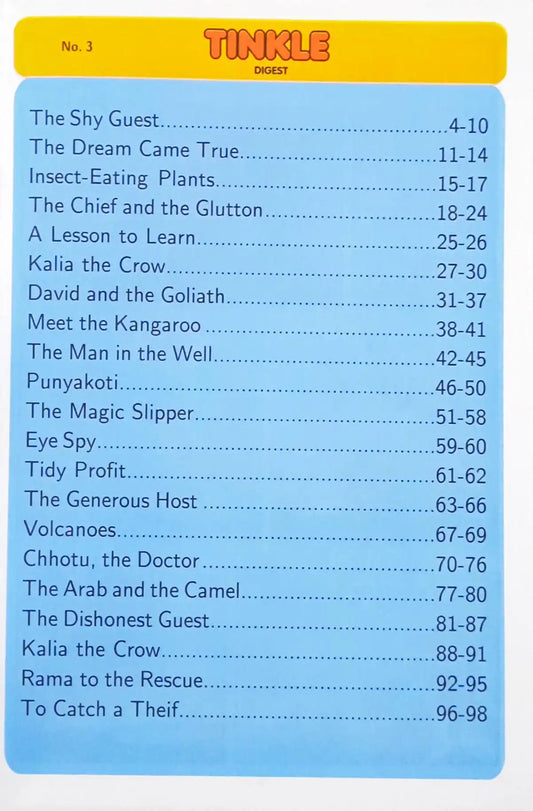 No. 3

TINKLE
DIGEST

The Shy Guest 4-10
The Dream Came True 11-14
Insect-Eating Plants 15-17
The Chief and the Glutton 18-24
A Lesson to Learn 25-26
Kalia the Crow 27-30
David and the Goliath 31-37
Meet the Kangaroo 38-41
The Man in the Well 42-45
Punyakoti 46-50
The Magic Slipper 51-58
Eye Spy 59-60
Tidy Profit 61-62
The Generous Host 63-66
Volcanoes 67-69
Chhotu, the Doctor 70-76
The Arab and the Camel 77-80
The Dishonest Guest 81-87
Kalia the Crow 88-91
Rama to the Rescue 92-95
To Catch a Theif 96-98